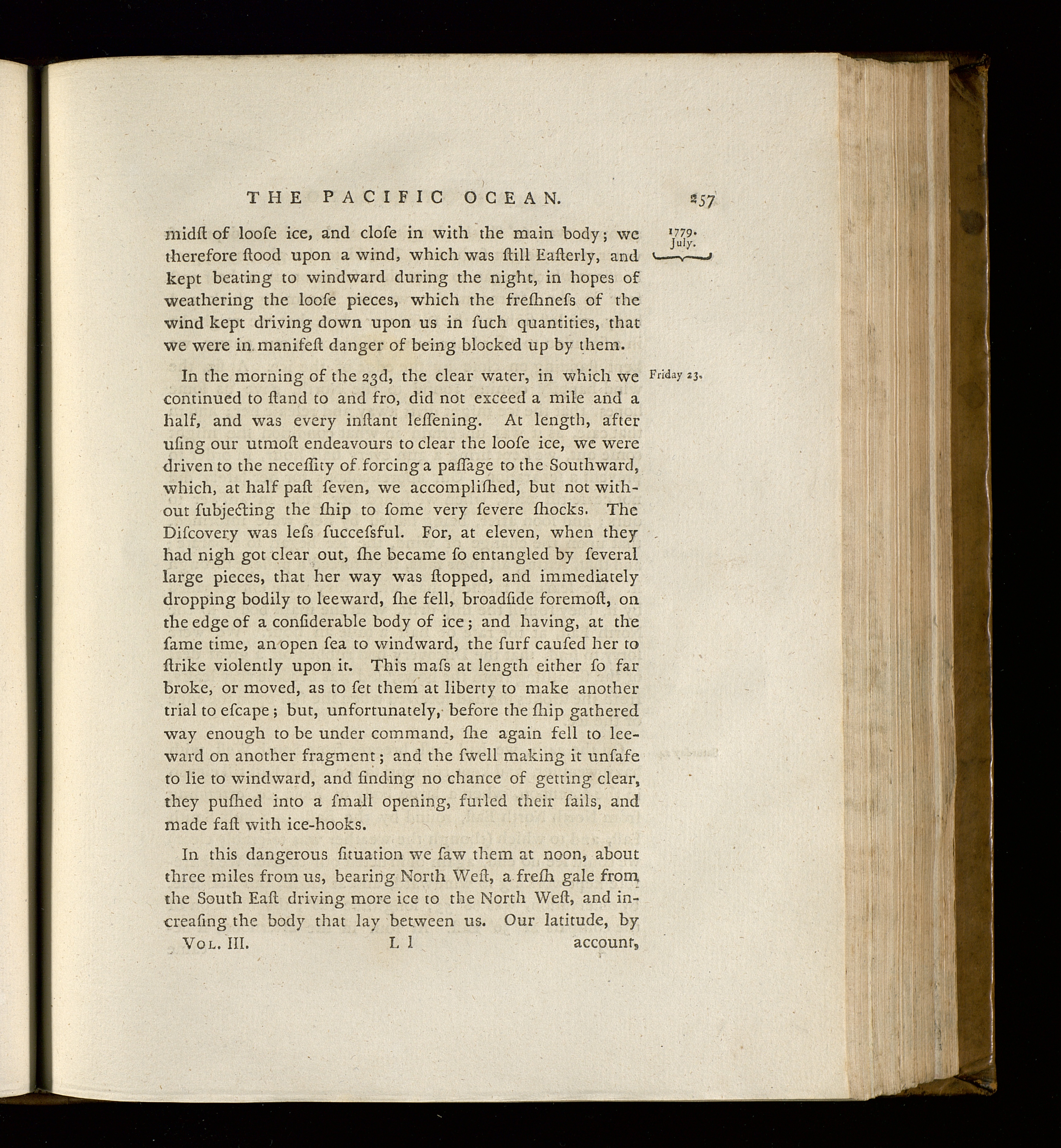 THE PACIFIC OCEAN. 257

1779. July.

midſt of looſe ice, and cloſe in with the main body; we therefore ſtood upon a wind, which was ſtill Eaſterly, and kept beating to windward during the night, in hopes of weathering the looſe pieces, which the freſhneſs of the wind kept driving down upon us in ſuch quantities, that we were in manifeſt danger of being blocked up by them.

Friday 23.

In the morning of the 23d, the clear water, in which we continued to ſtand to and fro, did not exceed a mile and a half, and was every inſtant leſſening. At length, after uſing our utmoſt endeavours to clear the looſe ice, we were driven to the neceſſity of forcing a paſſage to the Southward, which, at half paſt ſeven, we accompliſhed, but not without ſubjecting the ſhip to ſome very ſevere ſhocks. The Diſcovery was leſs ſucceſsful. For, at eleven, when they had nigh got clear out, ſhe became ſo entangled by ſeveral large pieces, that her way was ſtopped, and immediately dropping bodily to leeward, ſhe fell, broadſide foremoſt, on the edge of a conſiderable body of ice; and having, at the ſame time, an open ſea to windward, the ſurf cauſed her to ſtrike violently upon it. This maſs at length either ſo far broke, or moved, as to ſet them at liberty to make another trial to eſcape; but, unfortunately, before the ſhip gathered way enough to be under command, ſhe again fell to leeward on another fragment; and the ſwell making it unſafe to lie to windward, and finding no chance of getting clear, they puſhed into a ſmall opening, furled their ſails, and made faſt with ice-hooks.

In this dangerous ſituation we ſaw them at noon, about three miles from us, bearing North Weſt, a freſh gale from the South Eaſt driving more ice to the North Weſt, and increaſing the body that lay between us. Our latitude, by

Vol. III. L l account,